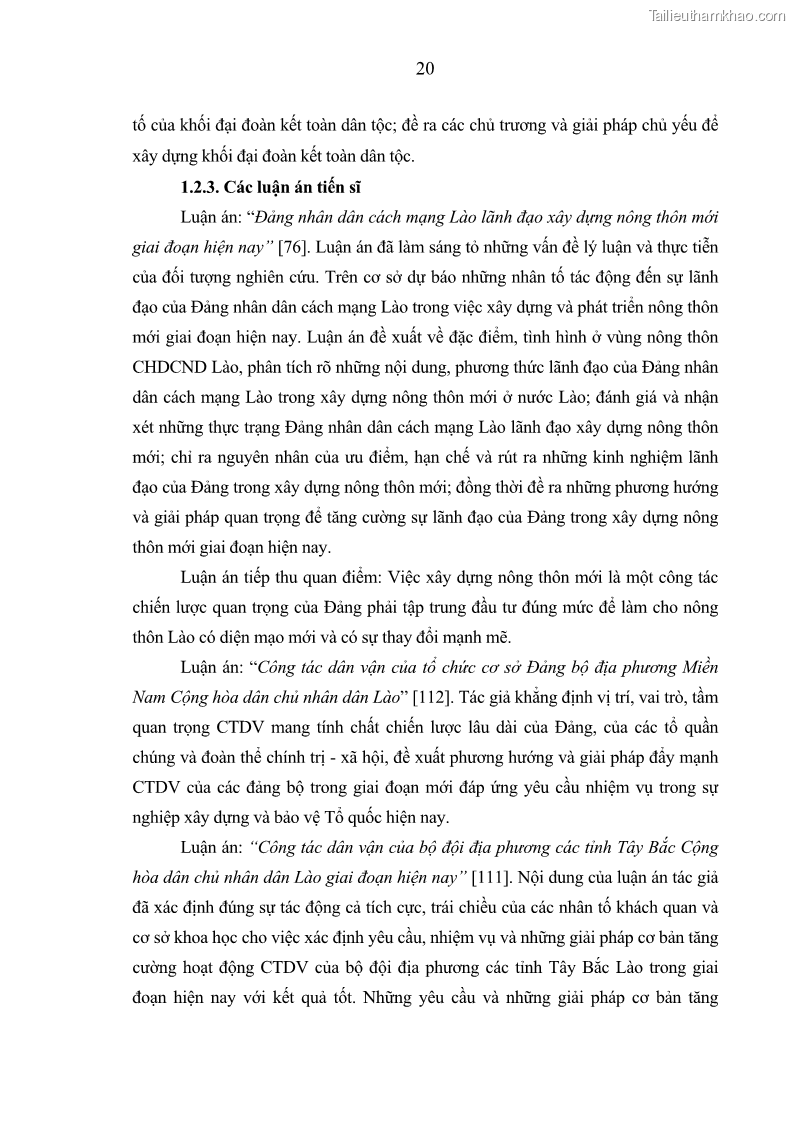 Tailieuthamkhao.com

20

tố của khối đại đoàn kết toàn dân tộc; đề ra các chủ trương và giải pháp chủ yếu để xây dựng khối đại đoàn kết toàn dân tộc.

1.2.3. Các luận án tiến sĩ

Luận án: "Đảng nhân dân cách mạng Lào lãnh đạo xây dựng nông thôn mới giai đoạn hiện nay" [76]. Luận án đã làm sáng tỏ những vấn đề lý luận và thực tiễn của đối tượng nghiên cứu. Trên cơ sở dự báo những nhân tố tác động đến sự lãnh đạo của Đảng nhân dân cách mạng Lào trong việc xây dựng và phát triển nông thôn mới giai đoạn hiện nay. Luận án đề xuất về đặc điểm, tình hình ở vùng nông thôn CHDCND Lào, phân tích rõ những nội dung, phương thức lãnh đạo của Đảng nhân dân cách mạng Lào trong xây dựng nông thôn mới ở nước Lào; đánh giá và nhận xét những thực trạng Đảng nhân dân cách mạng Lào lãnh đạo xây dựng nông thôn mới; chỉ ra nguyên nhân của ưu điểm, hạn chế và rút ra những kinh nghiệm lãnh đạo của Đảng trong xây dựng nông thôn mới; đồng thời đề ra những phương hướng và giải pháp quan trọng để tăng cường sự lãnh đạo của Đảng trong xây dựng nông thôn mới giai đoạn hiện nay.

Luận án tiếp thu quan điểm: Việc xây dựng nông thôn mới là một công tác chiến lược quan trọng của Đảng phải tập trung đầu tư đúng mức để làm cho nông thôn Lào có diện mạo mới và có sự thay đổi mạnh mẽ.

Luận án: "Công tác dân vận của tổ chức cơ sở Đảng bộ địa phương Miền Nam Cộng hòa dân chủ nhân dân Lào" [112]. Tác giả khẳng định vị trí, vai trò, tầm quan trọng CTDV mang tính chất chiến lược lâu dài của Đảng, của các tổ quần chúng và đoàn thể chính trị - xã hội, đề xuất phương hướng và giải pháp đẩy mạnh CTDV của các đảng bộ trong giai đoạn mới đáp ứng yêu cầu nhiệm vụ trong sự nghiệp xây dựng và bảo vệ Tổ quốc hiện nay.

Luận án: "Công tác dân vận của bộ đội địa phương các tỉnh Tây Bắc Cộng hòa dân chủ nhân dân Lào giai đoạn hiện nay" [111]. Nội dung của luận án tác giả đã xác định đúng sự tác động cả tích cực, trái chiều của các nhân tố khách quan và cơ sở khoa học cho việc xác định yêu cầu, nhiệm vụ và những giải pháp cơ bản tăng cường hoạt động CTDV của bộ đội địa phương các tỉnh Tây Bắc Lào trong giai đoạn hiện nay với kết quả tốt. Những yêu cầu và những giải pháp cơ bản tăng